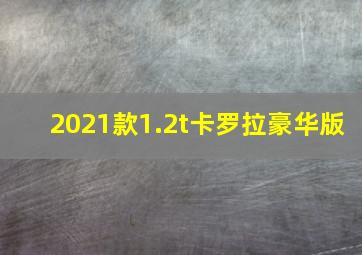 2021款1.2t卡罗拉豪华版